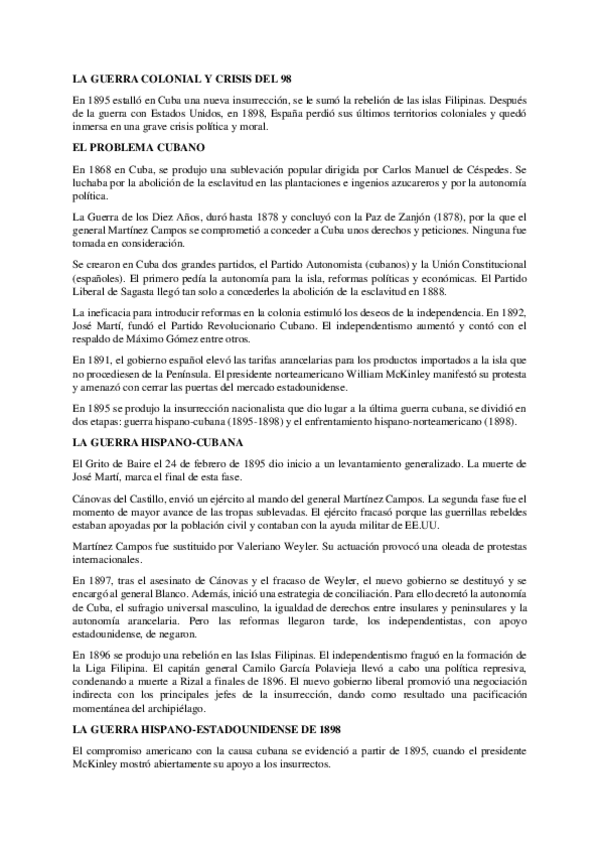 LA GUERRA COLONIAL Y CRISIS DEL 98

En 1895 estalló en Cuba una nueva insurrección, se le sumó la rebelión de las islas Filipinas. Después de la guerra con Estados Unidos, en 1898, España perdió sus últimos territorios coloniales y quedó inmersa en una grave crisis política y moral.

EL PROBLEMA CUBANO

En 1868 en Cuba, se produjo una sublevación popular dirigida por Carlos Manuel de Céspedes. Se luchaba por la abolición de la esclavitud en las plantaciones e ingenios azucareros y por la autonomía política.

La Guerra de los Diez Años, duró hasta 1878 y concluyó con la Paz de Zanjón (1878), por la que el general Martínez Campos se comprometió a conceder a Cuba unos derechos y peticiones. Ninguna fue tomada en consideración.

Se crearon en Cuba dos grandes partidos, el Partido Autonomista (cubanos) y la Unión Constitucional (españoles). El primero pedía la autonomía para la isla, reformas políticas y económicas. El Partido Liberal de Sagasta llegó tan solo a concederles la abolición de la esclavitud en 1888.

La ineficacia para introducir reformas en la colonia estimuló los deseos de la independencia. En 1892, José Martí, fundó el Partido Revolucionario Cubano. El independentismo aumentó y contó con el respaldo de Máximo Gómez entre otros.

En 1891, el gobierno español elevó las tarifas arancelarias para los productos importados a la isla que no procediesen de la Península. El presidente norteamericano William McKinley manifestó su protesta y amenazó con cerrar las puertas del mercado estadounidense.

En 1895 se produjo la insurrección nacionalista que dio lugar a la última guerra cubana, se dividió en dos etapas: guerra hispano-cubana (1895-1898) y el enfrentamiento hispano-norteamericano (1898).

LA GUERRA HISPANO-CUBANA

El Grito de Baire el 24 de febrero de 1895 dio inicio a un levantamiento generalizado. La muerte de José Martí, marca el final de esta fase.

Cánovas del Castillo, envió un ejército al mando del general Martínez Campos. La segunda fase fue el momento de mayor avance de las tropas sublevadas. El ejército fracasó porque las guerrillas rebeldes estaban apoyadas por la población civil y contaban con la ayuda militar de EE.UU.

Martínez Campos fue sustituido por Valeriano Weyler. Su actuación provocó una oleada de protestas internacionales.

En 1897, tras el asesinato de Cánovas y el fracaso de Weyler, el nuevo gobierno se destituyó y se encargó al general Blanco. Además, inició una estrategia de conciliación. Para ello decretó la autonomía de Cuba, el sufragio universal masculino, la igualdad de derechos entre insulares y peninsulares y la autonomía arancelaria. Pero las reformas llegaron tarde, los independentistas, con apoyo estadounidense, de negaron.

En 1896 se produjo una rebelión en las Islas Filipinas. El independentismo fraguó en la formación de la Liga Filipina. El capitán general Camilo García Polavieja llevó a cabo una política represiva, condenando a muerte a Rizal a finales de 1896. El nuevo gobierno liberal promovió una negociación indirecta con los principales jefes de la insurrección, dando como resultado una pacificación momentánea del archipiélago.

LA GUERRA HISPANO-ESTADOUNIDENSE DE 1898

El compromiso americano con la causa cubana se evidenció a partir de 1895, cuando el presidente McKinley mostró abiertamente su apoyo a los insurrectos.